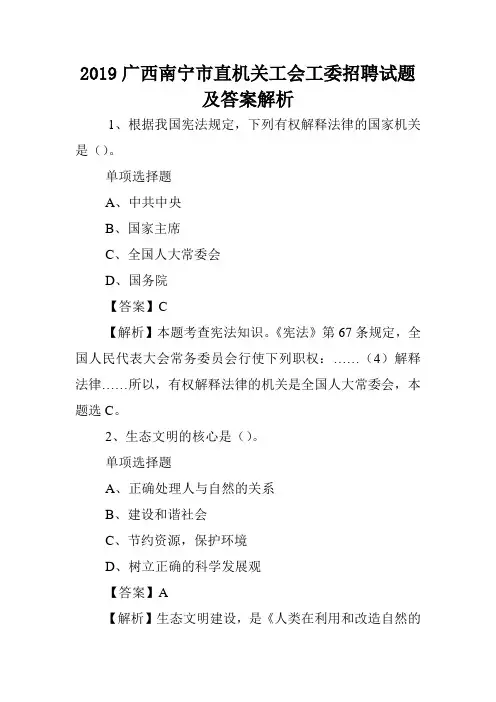 2019 广西南宁市直机关工会工委招聘试题及答案解析

1、根据我国宪法规定，下列有权解释法律的国家机关是（）。

单项选择题

A、中共中央

B、国家主席

C、全国人大常委会

D、国务院

【答案】C

【解析】本题考查宪法知识。《宪法》第 67 条规定，全国人民代表大会常务委员会行使下列职权：……（4）解释法律……所以，有权解释法律的机关是全国人大常委会，本题选 C。

2、生态文明的核心是（）。

单项选择题

A、正确处理人与自然的关系

B、建设和谐社会

C、节约资源，保护环境

D、树立正确的科学发展观

【答案】A

【解析】生态文明建设，是《人类在利用和改造自然的